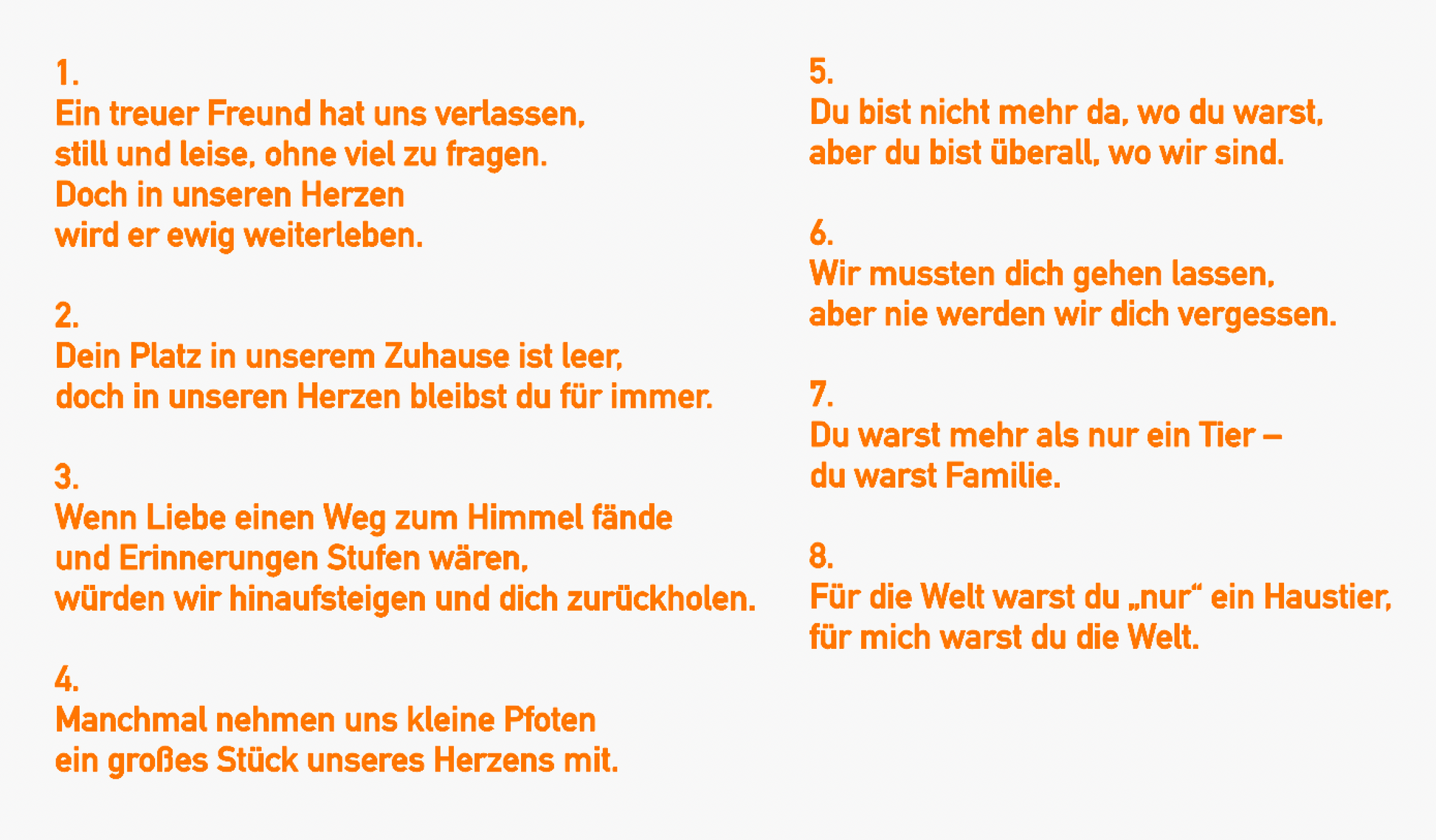 1.
Ein treuer Freund hat uns verlassen,
still und leise, ohne viel zu fragen.
Doch in unseren Herzen
wird er ewig weiterleben.

2.
Dein Platz in unserem Zuhause ist leer,
doch in unseren Herzen bleibst du für immer.

3.
Wenn Liebe einen Weg zum Himmel fände
und Erinnerungen Stufen wären,
würden wir hinaufsteigen und dich zurückholen.

4.
Manchmal nehmen uns kleine Pfoten
ein großes Stück unseres Herzens mit.

5.
Du bist nicht mehr da, wo du warst,
aber du bist überall, wo wir sind.

6.
Wir mussten dich gehen lassen,
aber nie werden wir dich vergessen.

7.
Du warst mehr als nur ein Tier –
du warst Familie.

8.
Für die Welt warst du „nur“ ein Haustier,
für mich warst du die Welt.